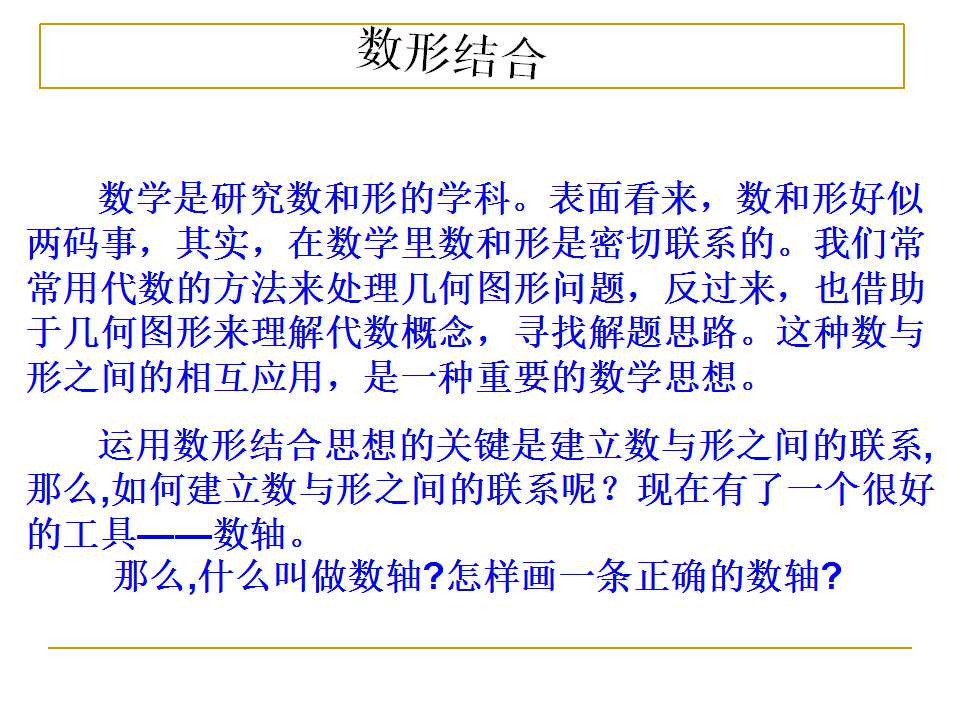 数形结合

数学是研究数和形的学科。表面看来，数和形好似两码事，其实，在数学里数和形是密切联系的。我们常常用代数的方法来处理几何图形问题，反过来，也借助于几何图形来理解代数概念，寻找解题思路。这种数与形之间的相互应用，是一种重要的数学思想。

运用数形结合思想的关键是建立数与形之间的联系,那么,如何建立数与形之间的联系呢？现在有了一个很好的工具——数轴。

那么,什么叫做数轴?怎样画一条正确的数轴?